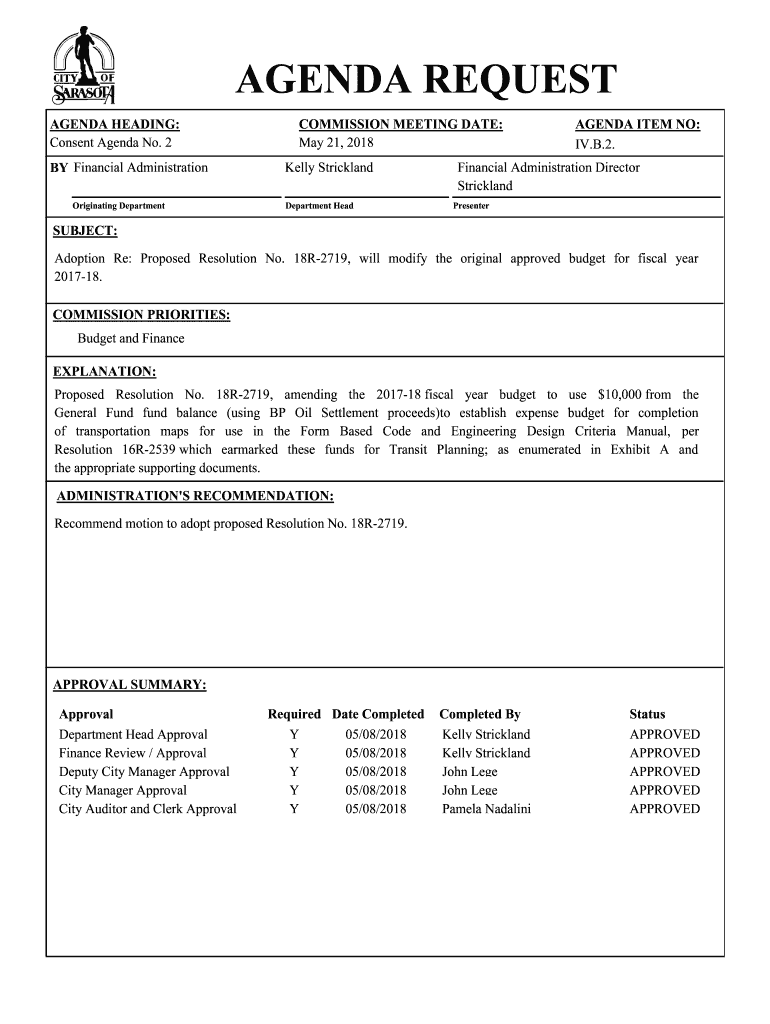 CITY OF SARASOTA

AGENDA REQUEST

AGENDA HEADING:
Consent Agenda No. 2

COMMISSION MEETING DATE:
May 21, 2018

AGENDA ITEM NO:
IV.B.2.

BY Financial Administration
Originating Department

Kelly Strickland
Department Head

Financial Administration Director Strickland
Presenter

SUBJECT:

Adoption Re: Proposed Resolution No. 18R-2719, will modify the original approved budget for fiscal year 2017-18.

COMMISSION PRIORITIES:

Budget and Finance

EXPLANATION:

Proposed Resolution No. 18R-2719, amending the 2017-18 fiscal year budget to use $10,000 from the General Fund fund balance (using BP Oil Settlement proceeds)to establish expense budget for completion of transportation maps for use in the Form Based Code and Engineering Design Criteria Manual, per Resolution 16R-2539 which earmarked these funds for Transit Planning; as enumerated in Exhibit A and the appropriate supporting documents.

ADMINISTRATION'S RECOMMENDATION:

Recommend motion to adopt proposed Resolution No. 18R-2719.

APPROVAL SUMMARY:

| Approval | Required | Date Completed | Completed By | Status |
|---|---|---|---|---|
| Department Head Approval | Y | 05/08/2018 | Kelly Strickland | APPROVED |
| Finance Review / Approval | Y | 05/08/2018 | Kelly Strickland | APPROVED |
| Deputy City Manager Approval | Y | 05/08/2018 | John Lege | APPROVED |
| City Manager Approval | Y | 05/08/2018 | John Lege | APPROVED |
| City Auditor and Clerk Approval | Y | 05/08/2018 | Pamela Nadalini | APPROVED |